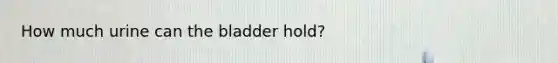 How much urine can the bladder hold?